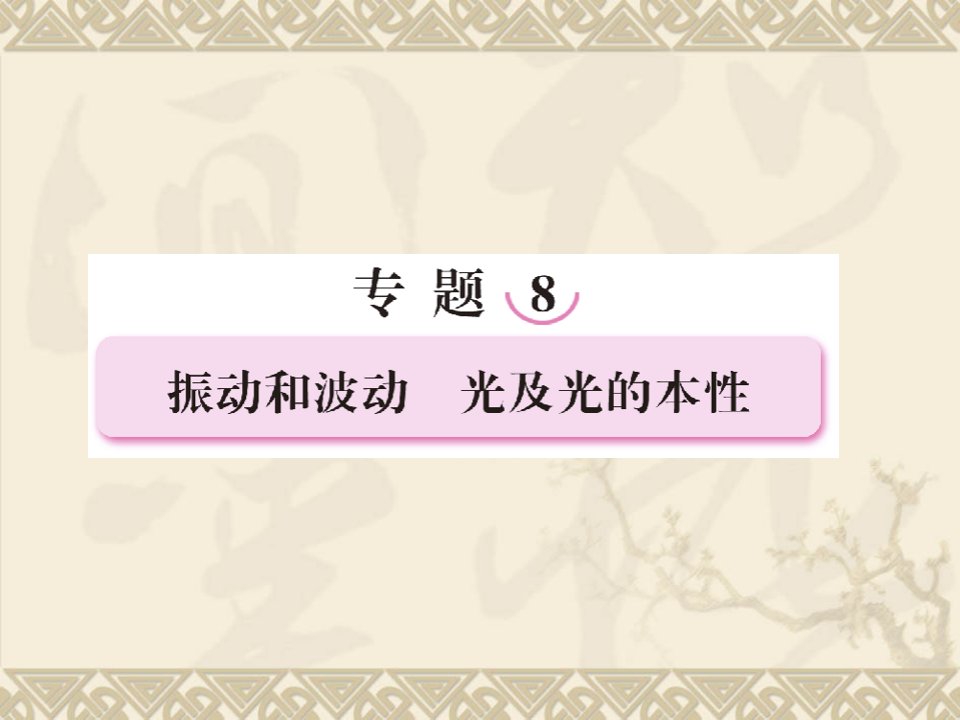 专 题 8

振动和波动　光及光的本性